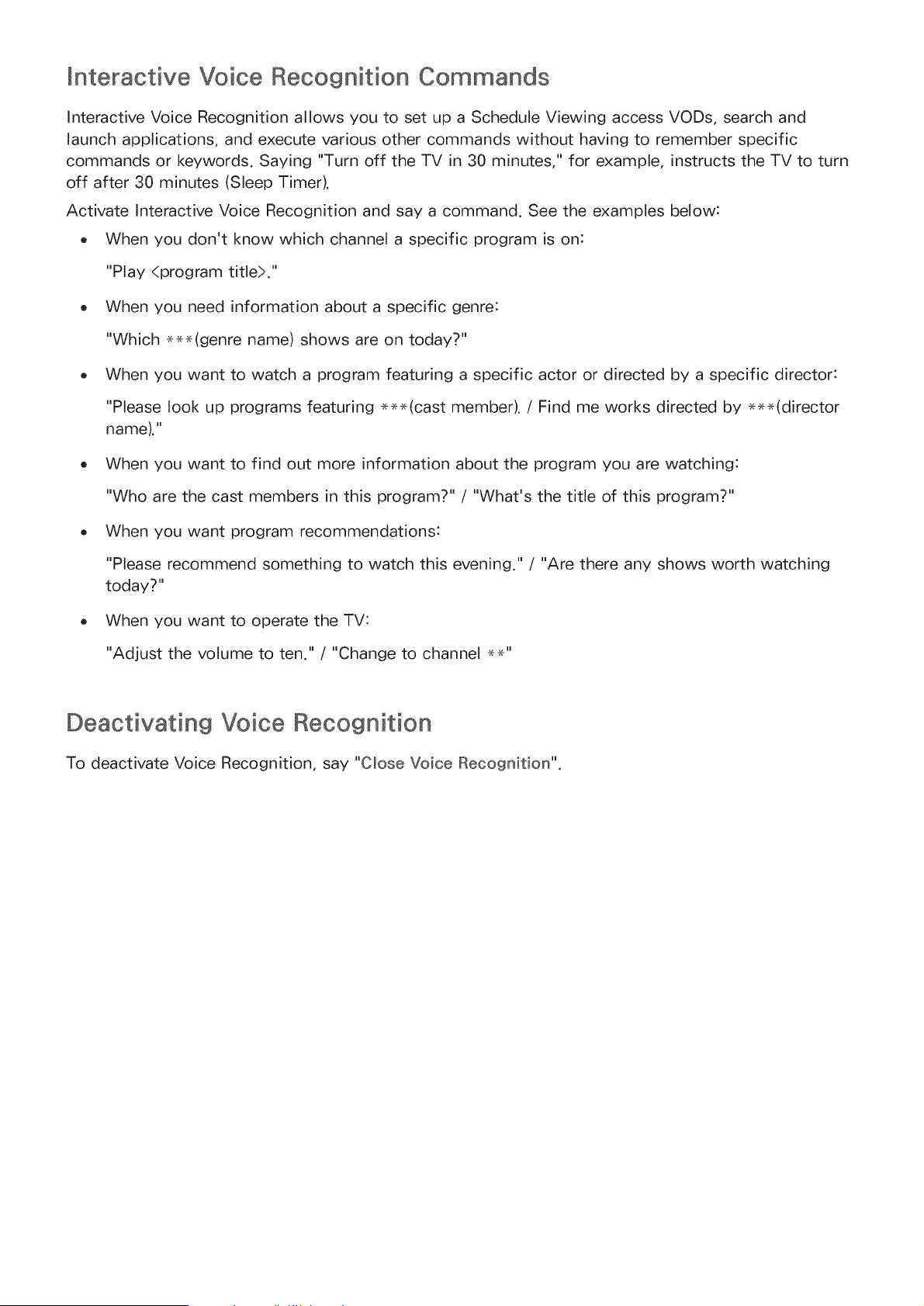 Interactive Voice Recognition Commands

Interactive Voice Recognition allows you to set up a Schedule Viewing access VODs, search and launch applications, and execute various other commands without having to remember specific commands or keywords. Saying "Turn off the TV in 30 minutes," for example, instructs the TV to turn off after 30 minutes (Sleep Timer).

Activate Interactive Voice Recognition and say a command. See the examples below:

• When you don't know which channel a specific program is on:

"Play <program title>."

• When you need information about a specific genre:

"Which ***(genre name) shows are on today?"

• When you want to watch a program featuring a specific actor or directed by a specific director:

"Please look up programs featuring ***(cast member). / Find me works directed by ***(director name)."

• When you want to find out more information about the program you are watching:

"Who are the cast members in this program?" / "What's the title of this program?"

• When you want program recommendations:

"Please recommend something to watch this evening." / "Are there any shows worth watching today?"

• When you want to operate the TV:

"Adjust the volume to ten." / "Change to channel **"

Deactivating Voice Recognition

To deactivate Voice Recognition, say "Close Voice Recognition".